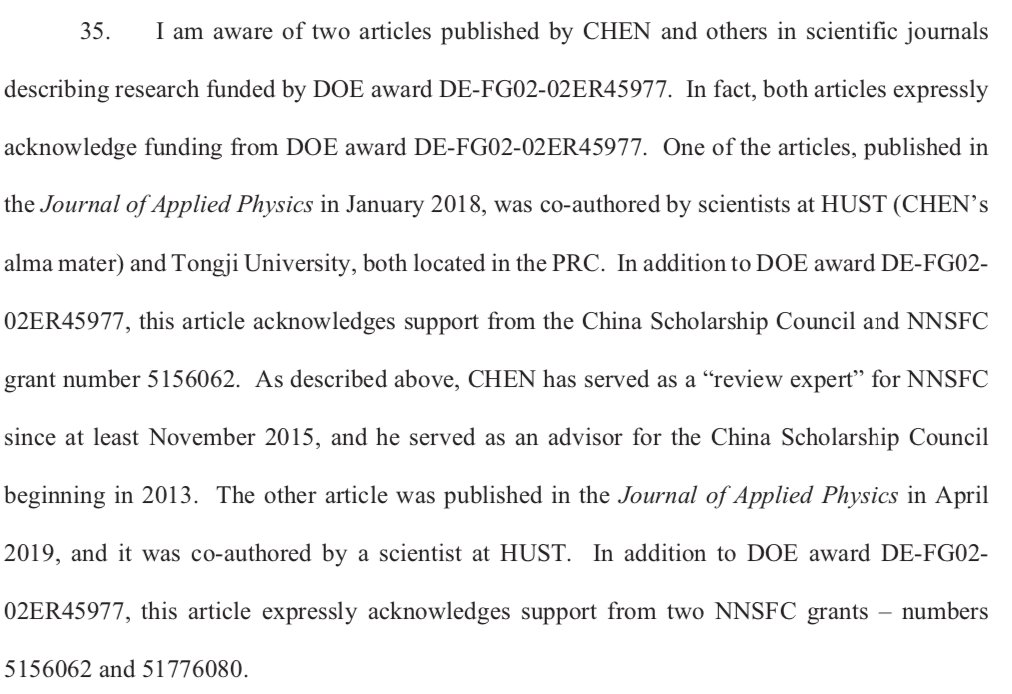 35. I am aware of two articles published by CHEN and others in scientific journals describing research funded by DOE award DE-FG02-02ER45977. In fact, both articles expressly acknowledge funding from DOE award DE-FG02-02ER45977. One of the articles, published in the Journal of Applied Physics in January 2018, was co-authored by scientists at HUST (CHEN's alma mater) and Tongji University, both located in the PRC. In addition to DOE award DE-FG02-02ER45977, this article acknowledges support from the China Scholarship Council and NNSFC grant number 5156062. As described above, CHEN has served as a "review expert" for NNSFC since at least November 2015, and he served as an advisor for the China Scholarship Council beginning in 2013. The other article was published in the Journal of Applied Physics in April 2019, and it was co-authored by a scientist at HUST. In addition to DOE award DE-FG02-02ER45977, this article expressly acknowledges support from two NNSFC grants – numbers 5156062 and 51776080.